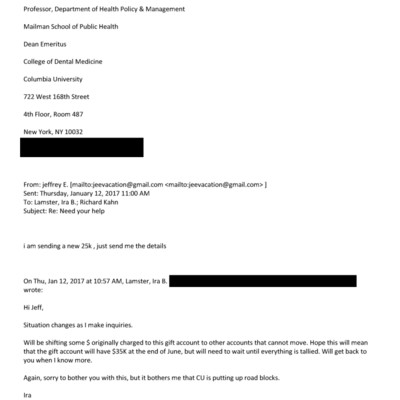 Professor, Department of Health Policy & Management

Mailman School of Public Health

Dean Emeritus

College of Dental Medicine

Columbia University

722 West 168th Street

4th Floor, Room 487

New York, NY 10032

From: jeffrey E. [mailto:jeevacation@gmail.com <mailto:jeevacation@gmail.com> ]
Sent: Thursday, January 12, 2017 11:00 AM
To: Lamster, Ira B.; Richard Kahn
Subject: Re: Need your help

i am sending a new 25k , just send me the details

On Thu, Jan 12, 2017 at 10:57 AM, Lamster, Ira B. wrote:

Hi Jeff,

Situation changes as I make inquiries.

Will be shifting some $ originally charged to this gift account to other accounts that cannot move. Hope this will mean that the gift account will have $35K at the end of June, but will need to wait until everything is tallied. Will get back to you when I know more.

Again, sorry to bother you with this, but it bothers me that CU is putting up road blocks.

Ira